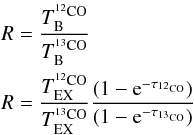 $R = \frac{T_{\mathrm{B}}^{^{12}\mathrm{CO}}}{T_{\mathrm{B}}^{^{13}\mathrm{CO}}}$

$R = \frac{T_{\mathrm{EX}}^{^{12}\mathrm{CO}}}{T_{\mathrm{EX}}^{^{13}\mathrm{CO}}} \frac{(1 - \mathrm{e}^{-\tau_{^{12}\mathrm{CO}}})}{(1 - \mathrm{e}^{-\tau_{^{13}\mathrm{CO}}})}$